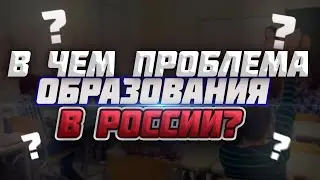 ?
?
В ЧЕМ ПРОБЛЕМА
ОБРАЗОВАНИЯ
В РОССИИ?
?
?